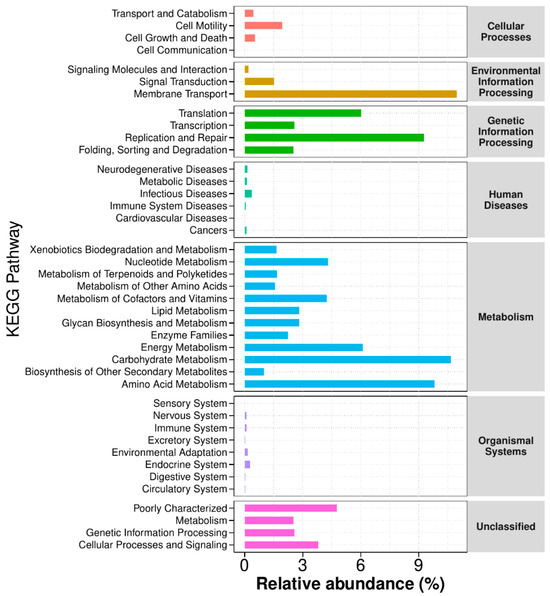 KEGG Pathway

Transport and Catabolism
Cell Motility
Cell Growth and Death
Cell Communication

Cellular Processes

Signaling Molecules and Interaction
Signal Transduction
Membrane Transport

Environmental Information Processing

Translation
Transcription
Replication and Repair
Folding, Sorting and Degradation

Genetic Information Processing

Neurodegenerative Diseases
Metabolic Diseases
Infectious Diseases
Immune System Diseases
Cardiovascular Diseases
Cancers

Human Diseases

Xenobiotics Biodegradation and Metabolism
Nucleotide Metabolism
Metabolism of Terpenoids and Polyketides
Metabolism of Other Amino Acids
Metabolism of Cofactors and Vitamins
Lipid Metabolism
Glycan Biosynthesis and Metabolism
Enzyme Families
Energy Metabolism
Carbohydrate Metabolism
Biosynthesis of Other Secondary Metabolites
Amino Acid Metabolism

Metabolism

Sensory System
Nervous System
Immune System
Excretory System
Environmental Adaptation
Endocrine System
Digestive System
Circulatory System

Organismal Systems

Poorly Characterized
Metabolism
Genetic Information Processing
Cellular Processes and Signaling

Unclassified

0 3 6 9
Relative abundance (%)